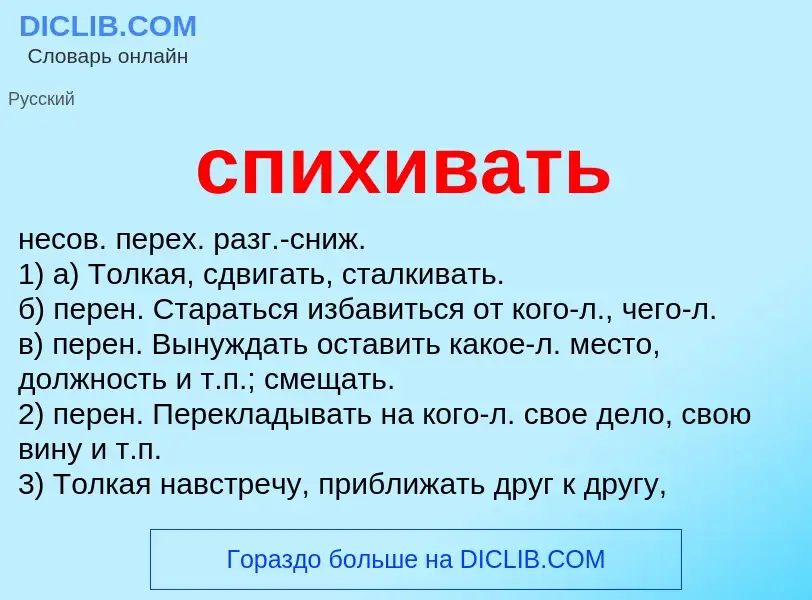 DICLIB.COM
Словарь онлайн

Русский

спихивать

несов. перех. разг.-сниж.
1) а) Толкая, сдвигать, сталкивать.
б) перен. Стараться избавиться от кого-л., чего-л.
в) перен. Вынуждать оставить какое-л. место, должность и т.п.; смещать.
2) перен. Перекладывать на кого-л. свое дело, свою вину и т.п.
3) Толкая навстречу, приближать друг к другу,

Гораздо больше на DICLIB.COM